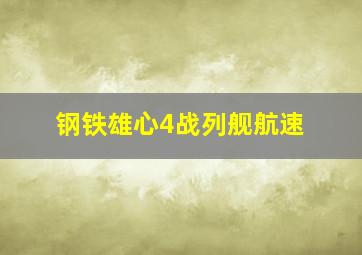 钢铁雄心4战列舰航速